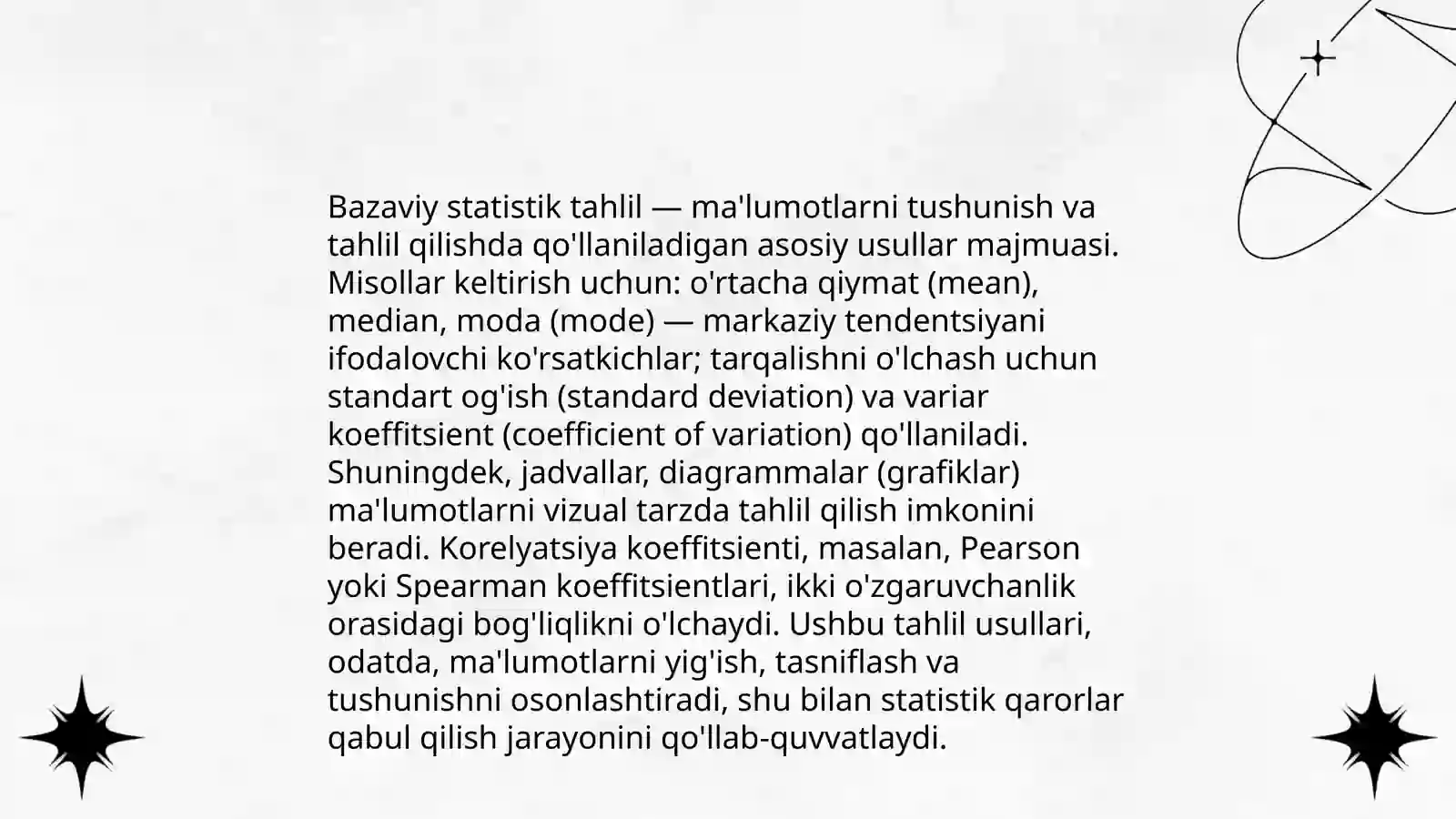 Bazaviy statistik tahlil — ma'lumotlarni tushunish va tahlil qilishda qo'llaniladigan asosiy usullar majmuasi. Misollar keltirish uchun: o'rtacha qiymat (mean), median, moda (mode) — markaziy tendentsiyani ifodalovchi ko'rsatkichlar; tarqalishni o'lchash uchun standart og'ish (standard deviation) va variar koeffitsient (coefficient of variation) qo'llaniladi. Shuningdek, jadvallar, diagrammalar (grafiklar) ma'lumotlarni vizual tarzda tahlil qilish imkonini beradi. Korelyatsiya koeffitsienti, masalan, Pearson yoki Spearman koeffitsientlari, ikki o'zgaruvchanlik orasidagi bog'liqlikni o'lchaydi. Ushbu tahlil usullari, odatda, ma'lumotlarni yig'ish, tasniflash va tushunishni osonlashtiradi, shu bilan statistik qarorlar qabul qilish jarayonini qo'llab-quvvatlaydi.